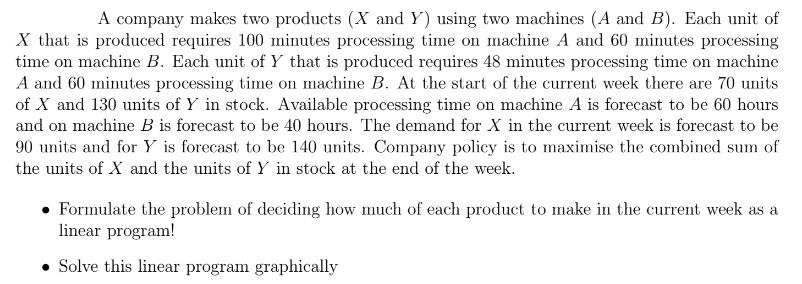 A company makes two products ($X$ and $Y$) using two machines ($A$ and $B$). Each unit of $X$ that is produced requires 100 minutes processing time on machine $A$ and 60 minutes processing time on machine $B$. Each unit of $Y$ that is produced requires 48 minutes processing time on machine $A$ and 60 minutes processing time on machine $B$. At the start of the current week there are 70 units of $X$ and 130 units of $Y$ in stock. Available processing time on machine $A$ is forecast to be 60 hours and on machine $B$ is forecast to be 40 hours. The demand for $X$ in the current week is forecast to be 90 units and for $Y$ is forecast to be 140 units. Company policy is to maximise the combined sum of the units of $X$ and the units of $Y$ in stock at the end of the week.

• Formulate the problem of deciding how much of each product to make in the current week as a linear program!

• Solve this linear program graphically